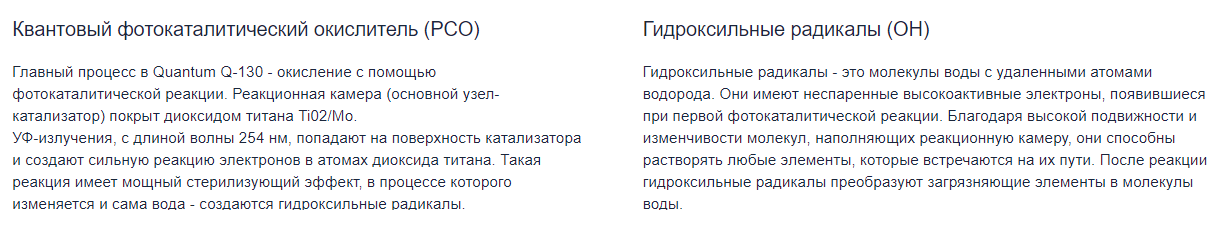 Квантовый фотокаталитический окислитель (PCO)

Главный процесс в Quantum Q-130 - окисление с помощью фотокаталитической реакции. Реакционная камера (основной узел-катализатор) покрыт диоксидом титана Ti02/Mo.
УФ-излучения, с длиной волны 254 нм, попадают на поверхность катализатора и создают сильную реакцию электронов в атомах диоксида титана. Такая реакция имеет мощный стерилизующий эффект, в процессе которого изменяется и сама вода - создаются гидроксильные радикалы.

Гидроксильные радикалы (OH)

Гидроксильные радикалы - это молекулы воды с удаленными атомами водорода. Они имеют неспаренные высокоактивные электроны, появившиеся при первой фотокаталитической реакции. Благодаря высокой подвижности и изменчивости молекул, наполняющих реакционную камеру, они способны растворять любые элементы, которые встречаются на их пути. После реакции гидроксильные радикалы преобразуют загрязняющие элементы в молекулы воды.